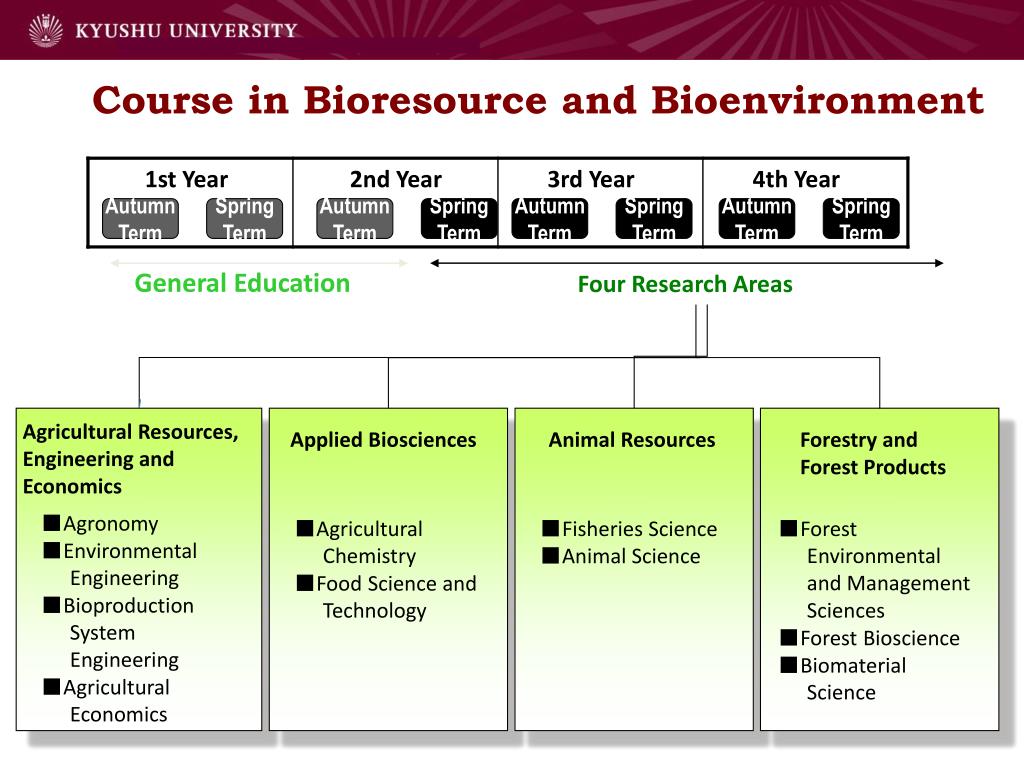 KYUSHU UNIVERSITY

Course in Bioresource and Bioenvironment

| 1st Year | 2nd Year | 3rd Year | 4th Year |
|---|---|---|---|
| Autumn Term Spring Term | Autumn Term Spring Term | Autumn Term Spring Term | Autumn Term Spring Term |

General Education

Four Research Areas

Agricultural Resources, Engineering and Economics

■Agronomy
■Environmental Engineering
■Bioproduction System Engineering
■Agricultural Economics

Applied Biosciences

■Agricultural Chemistry
■Food Science and Technology

Animal Resources

■Fisheries Science
■Animal Science

Forestry and Forest Products

■Forest Environmental and Management Sciences
■Forest Bioscience
■Biomaterial Science